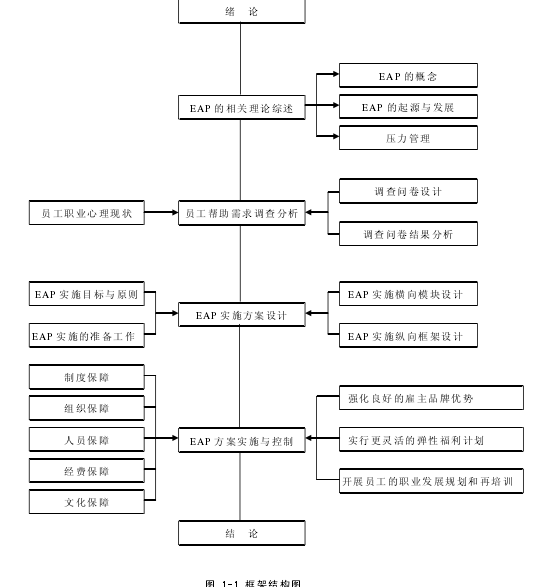 绪 论

EAP 的相关理论综述

EAP 的概念

EAP 的起源与发展

压力管理

员工职业心理现状

员工帮助需求调查分析

调查问卷设计

调查问卷结果分析

EAP 实施目标与原则

EAP 实施的准备工作

EAP 实施方案设计

EAP 实施横向模块设计

EAP 实施纵向框架设计

制度保障

组织保障

人员保障

经费保障

文化保障

EAP 方案实施与控制

强化良好的雇主品牌优势

实行更灵活的弹性福利计划

开展员工的职业发展规划和再培训

结 论

图 1-1 框架结构图